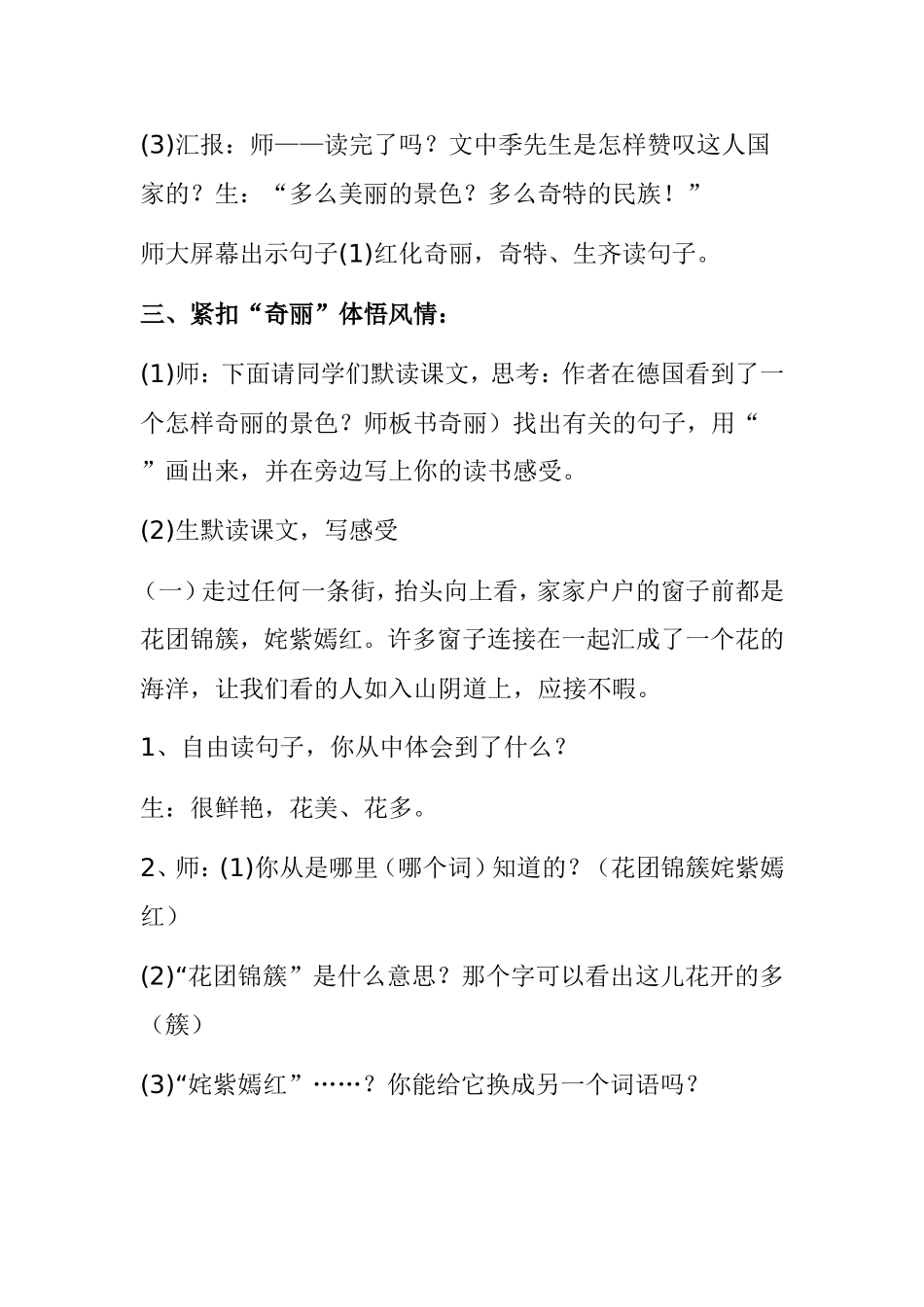 (3)汇报：师——读完了吗？文中季先生是怎样赞叹这人国家的？生：“多么美丽的景色？多么奇特的民族！”

师大屏幕出示句子(1)红化奇丽，奇特、生齐读句子。

三、紧扣“奇丽”体悟风情：

(1)师：下面请同学们默读课文，思考：作者在德国看到了一个怎样奇丽的景色？师板书奇丽）找出有关的句子，用“ ”画出来，并在旁边写上你的读书感受。

(2)生默读课文，写感受

（一）走过任何一条街，抬头向上看，家家户户的窗子前都是花团锦簇，姹紫嫣红。许多窗子连接在一起汇成了一个花的海洋，让我们看的人如入山阴道上，应接不暇。

1、自由读句子，你从中体会到了什么？

生：很鲜艳，花美、花多。

2、师：(1)你从是哪里（哪个词）知道的？（花团锦簇姹紫嫣红）

(2)“花团锦簇”是什么意思？那个字可以看出这儿花开的多（簇）

(3)“姹紫嫣红”……？你能给它换成另一个词语吗？